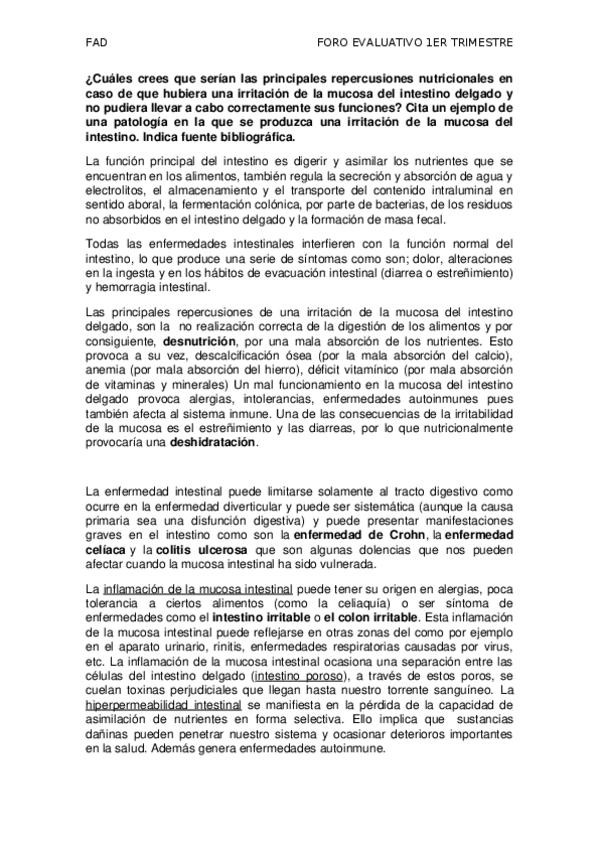 FAD FORO EVALUATIVO 1ER TRIMESTRE

¿Cuáles crees que serían las principales repercusiones nutricionales en caso de que hubiera una irritación de la mucosa del intestino delgado y no pudiera llevar a cabo correctamente sus funciones? Cita un ejemplo de una patología en la que se produzca una irritación de la mucosa del intestino. Indica fuente bibliográfica.

La función principal del intestino es digerir y asimilar los nutrientes que se encuentran en los alimentos, también regula la secreción y absorción de agua y electrolitos, el almacenamiento y el transporte del contenido intraluminal en sentido aboral, la fermentación colónica, por parte de bacterias, de los residuos no absorbidos en el intestino delgado y la formación de masa fecal.

Todas las enfermedades intestinales interfieren con la función normal del intestino, lo que produce una serie de síntomas como son; dolor, alteraciones en la ingesta y en los hábitos de evacuación intestinal (diarrea o estreñimiento) y hemorragia intestinal.

Las principales repercusiones de una irritación de la mucosa del intestino delgado, son la no realización correcta de la digestión de los alimentos y por consiguiente, desnutrición, por una mala absorción de los nutrientes. Esto provoca a su vez, descalcificación ósea (por la mala absorción del calcio), anemia (por mala absorción del hierro), déficit vitamínico (por mala absorción de vitaminas y minerales) Un mal funcionamiento en la mucosa del intestino delgado provoca alergias, intolerancias, enfermedades autoinmunes pues también afecta al sistema inmune. Una de las consecuencias de la irritabilidad de la mucosa es el estreñimiento y las diarreas, por lo que nutricionalmente provocaría una deshidratación.

La enfermedad intestinal puede limitarse solamente al tracto digestivo como ocurre en la enfermedad diverticular y puede ser sistemática (aunque la causa primaria sea una disfunción digestiva) y puede presentar manifestaciones graves en el intestino como son la enfermedad de Crohn, la enfermedad celíaca y la colitis ulcerosa que son algunas dolencias que nos pueden afectar cuando la mucosa intestinal ha sido vulnerada.

La inflamación de la mucosa intestinal puede tener su origen en alergias, poca tolerancia a ciertos alimentos (como la celiaquía) o ser síntoma de enfermedades como el intestino irritable o el colon irritable. Esta inflamación de la mucosa intestinal puede reflejarse en otras zonas del como por ejemplo en el aparato urinario, rinitis, enfermedades respiratorias causadas por virus, etc. La inflamación de la mucosa intestinal ocasiona una separación entre las células del intestino delgado (intestino poroso), a través de estos poros, se cuelan toxinas perjudiciales que llegan hasta nuestro torrente sanguíneo. La hiperpermeabilidad intestinal se manifiesta en la pérdida de la capacidad de asimilación de nutrientes en forma selectiva. Ello implica que sustancias dañinas pueden penetrar nuestro sistema y ocasionar deterioros importantes en la salud. Además genera enfermedades autoinmune.